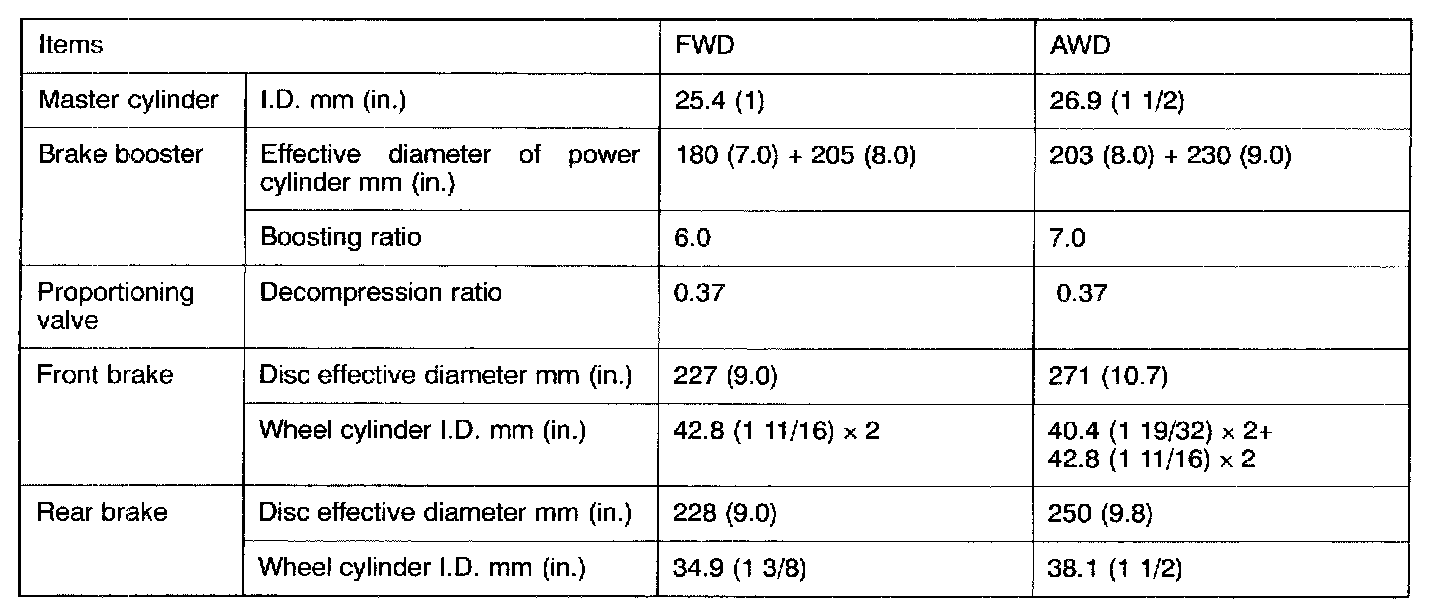 | Items | | FWD | AWD |
|---|---|---|---|
| Master cylinder | I.D. mm (in.) | 25.4 (1) | 26.9 (1 1/2) |
| Brake booster | Effective diameter of power cylinder mm (in.) | 180 (7.0) + 205 (8.0) | 203 (8.0) + 230 (9.0) |
| | Boosting ratio | 6.0 | 7.0 |
| Proportioning valve | Decompression ratio | 0.37 | 0.37 |
| Front brake | Disc effective diameter mm (in.) | 227 (9.0) | 271 (10.7) |
| | Wheel cylinder I.D. mm (in.) | 42.8 (1 11/16) × 2 | 40.4 (1 19/32) × 2+ 42.8 (1 11/16) × 2 |
| Rear brake | Disc effective diameter mm (in.) | 228 (9.0) | 250 (9.8) |
| | Wheel cylinder I.D. mm (in.) | 34.9 (1 3/8) | 38.1 (1 1/2) |